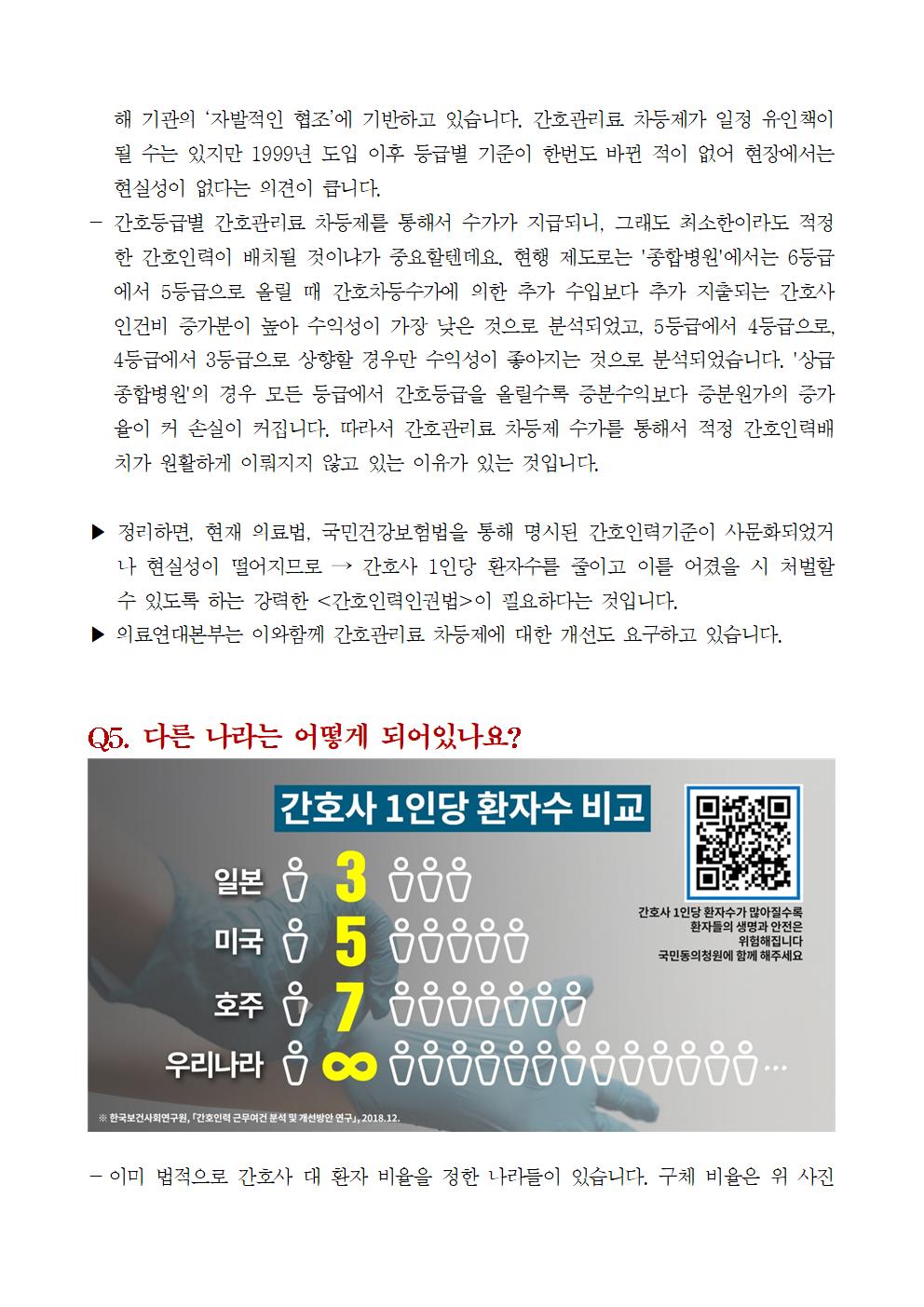 해 기관의 '자발적인 협조'에 기반하고 있습니다. 간호관리료 차등제가 일정 유인책이 될 수는 있지만 1999년 도입 이후 등급별 기준이 한번도 바뀐 적이 없어 현장에서는 현실성이 없다는 의견이 큽니다.

- 간호등급별 간호관리료 차등제를 통해서 수가가 지급되니, 그래도 최소한이라도 적정한 간호인력이 배치될 것이냐가 중요할텐데요. 현행 제도로는 '종합병원'에서는 6등급에서 5등급으로 올릴 때 간호차등수가에 의한 추가 수입보다 추가 지출되는 간호사 인건비 증가분이 높아 수익성이 가장 낮은 것으로 분석되었고, 5등급에서 4등급으로, 4등급에서 3등급으로 상향할 경우만 수익성이 좋아지는 것으로 분석되었습니다. '상급종합병원'의 경우 모든 등급에서 간호등급을 올릴수록 증분수익보다 증분원가의 증가율이 커 손실이 커집니다. 따라서 간호관리료 차등제 수가를 통해서 적정 간호인력배치가 원활하게 이뤄지지 않고 있는 이유가 있는 것입니다.

▶ 정리하면, 현재 의료법, 국민건강보험법을 통해 명시된 간호인력기준이 사문화되었거나 현실성이 떨어지므로 → 간호사 1인당 환자수를 줄이고 이를 어겼을 시 처벌할 수 있도록 하는 강력한 <간호인력인권법>이 필요하다는 것입니다.
▶ 의료연대본부는 이와함께 간호관리료 차등제에 대한 개선도 요구하고 있습니다.

Q5. 다른 나라는 어떻게 되어있나요?

간호사 1인당 환자수 비교

일본 3
미국 5
호주 7
우리나라 ∞ …

간호사 1인당 환자수가 많아질수록 환자들의 생명과 안전은 위험해집니다
국민동의청원에 함께 해주세요

※ 한국보건사회연구원, 「간호인력 근무여건 분석 및 개선방안 연구」, 2018.12.

- 이미 법적으로 간호사 대 환자 비율을 정한 나라들이 있습니다. 구체 비율은 위 사진